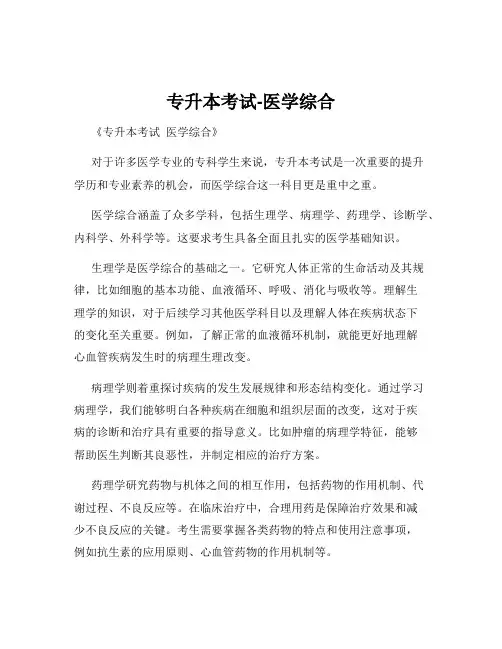 专升本考试-医学综合

《专升本考试 医学综合》

对于许多医学专业的专科学生来说，专升本考试是一次重要的提升学历和专业素养的机会，而医学综合这一科目更是重中之重。

医学综合涵盖了众多学科，包括生理学、病理学、药理学、诊断学、内科学、外科学等。这要求考生具备全面且扎实的医学基础知识。

生理学是医学综合的基础之一。它研究人体正常的生命活动及其规律，比如细胞的基本功能、血液循环、呼吸、消化与吸收等。理解生理学的知识，对于后续学习其他医学科目以及理解人体在疾病状态下的变化至关重要。例如，了解正常的血液循环机制，就能更好地理解心血管疾病发生时的病理生理改变。

病理学则着重探讨疾病的发生发展规律和形态结构变化。通过学习病理学，我们能够明白各种疾病在细胞和组织层面的改变，这对于疾病的诊断和治疗具有重要的指导意义。比如肿瘤的病理学特征，能够帮助医生判断其良恶性，并制定相应的治疗方案。

药理学研究药物与机体之间的相互作用，包括药物的作用机制、代谢过程、不良反应等。在临床治疗中，合理用药是保障治疗效果和减少不良反应的关键。考生需要掌握各类药物的特点和使用注意事项，例如抗生素的应用原则、心血管药物的作用机制等。